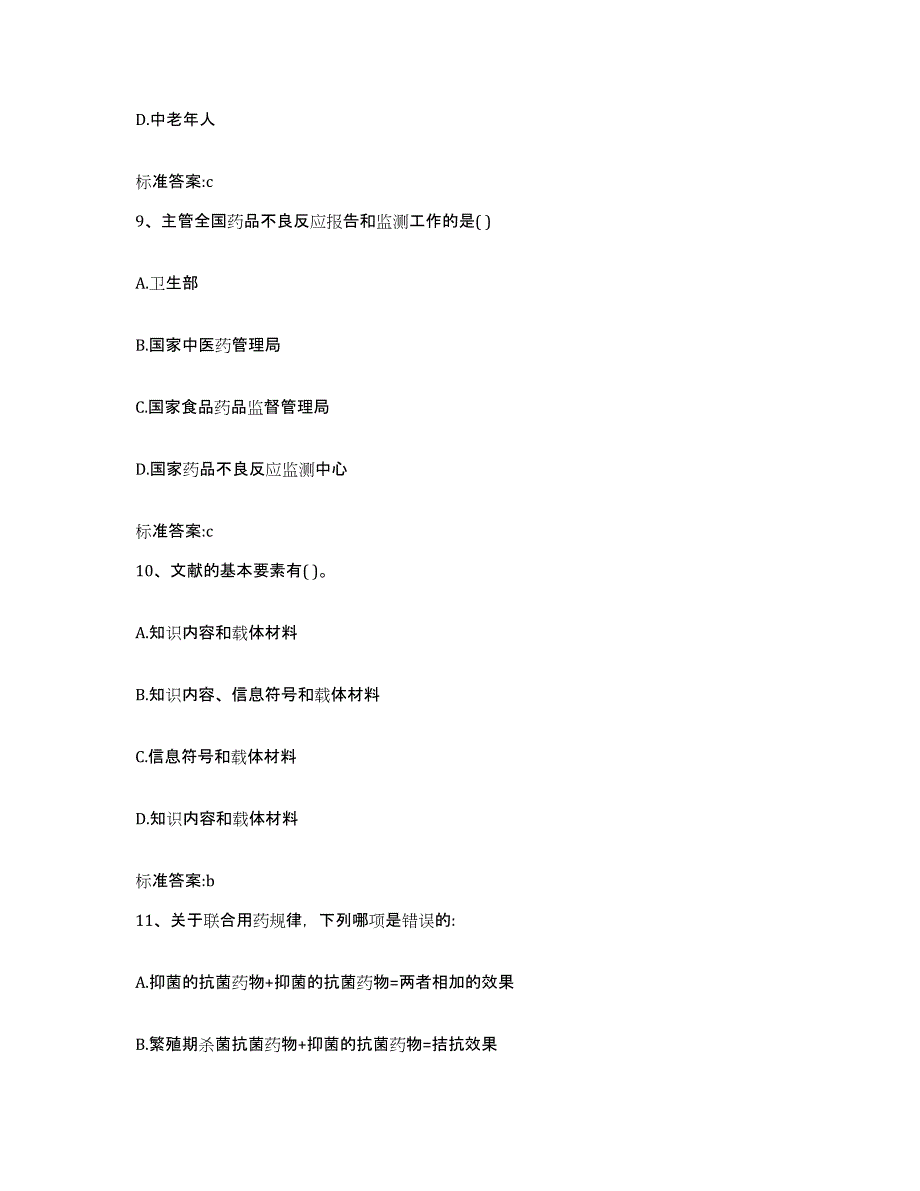 D.中老年人

标准答案:c

9、主管全国药品不良反应报告和监测工作的是( )

A.卫生部

B.国家中医药管理局

C.国家食品药品监督管理局

D.国家药品不良反应监测中心

标准答案:c

10、文献的基本要素有( )。

A.知识内容和载体材料

B.知识内容、信息符号和载体材料

C.信息符号和载体材料

D.知识内容和载体材料

标准答案:b

11、关于联合用药规律，下列哪项是错误的:

A.抑菌的抗菌药物+抑菌的抗菌药物=两者相加的效果

B.繁殖期杀菌抗菌药物+抑菌的抗菌药物=拮抗效果